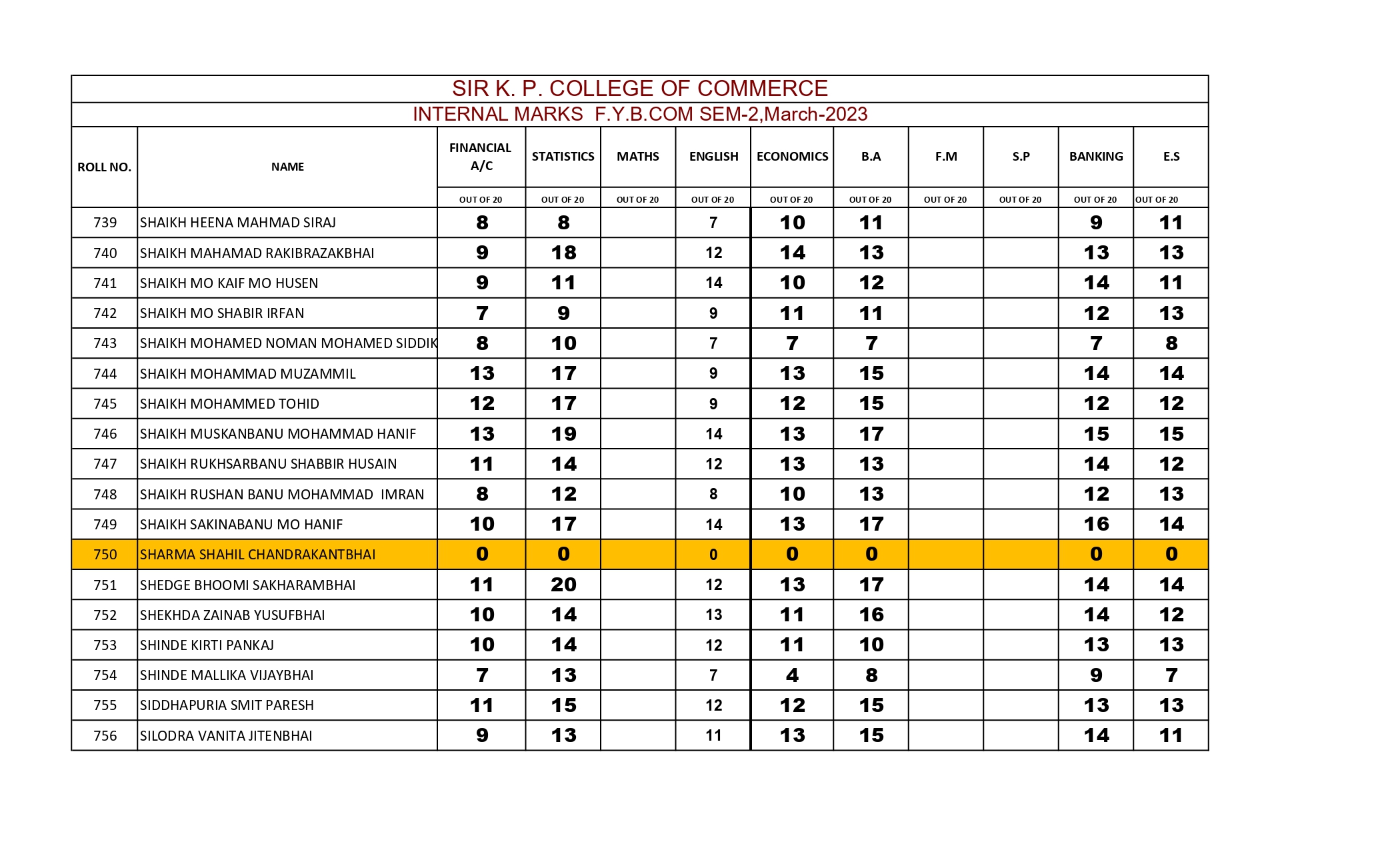 SIR K. P. COLLEGE OF COMMERCE

INTERNAL MARKS F.Y.B.COM SEM-2,March-2023

| ROLL NO. | NAME | FINANCIAL A/C | STATISTICS | MATHS | ENGLISH | ECONOMICS | B.A | F.M | S.P | BANKING | E.S |
|---|---|---|---|---|---|---|---|---|---|---|---|
| | | OUT OF 20 | OUT OF 20 | OUT OF 20 | OUT OF 20 | OUT OF 20 | OUT OF 20 | OUT OF 20 | OUT OF 20 | OUT OF 20 | OUT OF 20 |
| 739 | SHAIKH HEENA MAHMAD SIRAJ | 8 | 8 | | 7 | 10 | 11 | | | 9 | 11 |
| 740 | SHAIKH MAHAMAD RAKIBRAZAKBHAI | 9 | 18 | | 12 | 14 | 13 | | | 13 | 13 |
| 741 | SHAIKH MO KAIF MO HUSEN | 9 | 11 | | 14 | 10 | 12 | | | 14 | 11 |
| 742 | SHAIKH MO SHABIR IRFAN | 7 | 9 | | 9 | 11 | 11 | | | 12 | 13 |
| 743 | SHAIKH MOHAMED NOMAN MOHAMED SIDDIK | 8 | 10 | | 7 | 7 | 7 | | | 7 | 8 |
| 744 | SHAIKH MOHAMMAD MUZAMMIL | 13 | 17 | | 9 | 13 | 15 | | | 14 | 14 |
| 745 | SHAIKH MOHAMMED TOHID | 12 | 17 | | 9 | 12 | 15 | | | 12 | 12 |
| 746 | SHAIKH MUSKANBANU MOHAMMAD HANIF | 13 | 19 | | 14 | 13 | 17 | | | 15 | 15 |
| 747 | SHAIKH RUKHSARBANU SHABBIR HUSAIN | 11 | 14 | | 12 | 13 | 13 | | | 14 | 12 |
| 748 | SHAIKH RUSHAN BANU MOHAMMAD IMRAN | 8 | 12 | | 8 | 10 | 13 | | | 12 | 13 |
| 749 | SHAIKH SAKINABANU MO HANIF | 10 | 17 | | 14 | 13 | 17 | | | 16 | 14 |
| 750 | SHARMA SHAHIL CHANDRAKANTBHAI | 0 | 0 | | 0 | 0 | 0 | | | 0 | 0 |
| 751 | SHEDGE BHOOMI SAKHARAMBHAI | 11 | 20 | | 12 | 13 | 17 | | | 14 | 14 |
| 752 | SHEKHDA ZAINAB YUSUFBHAI | 10 | 14 | | 13 | 11 | 16 | | | 14 | 12 |
| 753 | SHINDE KIRTI PANKAJ | 10 | 14 | | 12 | 11 | 10 | | | 13 | 13 |
| 754 | SHINDE MALLIKA VIJAYBHAI | 7 | 13 | | 7 | 4 | 8 | | | 9 | 7 |
| 755 | SIDDHAPURIA SMIT PARESH | 11 | 15 | | 12 | 12 | 15 | | | 13 | 13 |
| 756 | SILODRA VANITA JITENBHAI | 9 | 13 | | 11 | 13 | 15 | | | 14 | 11 |